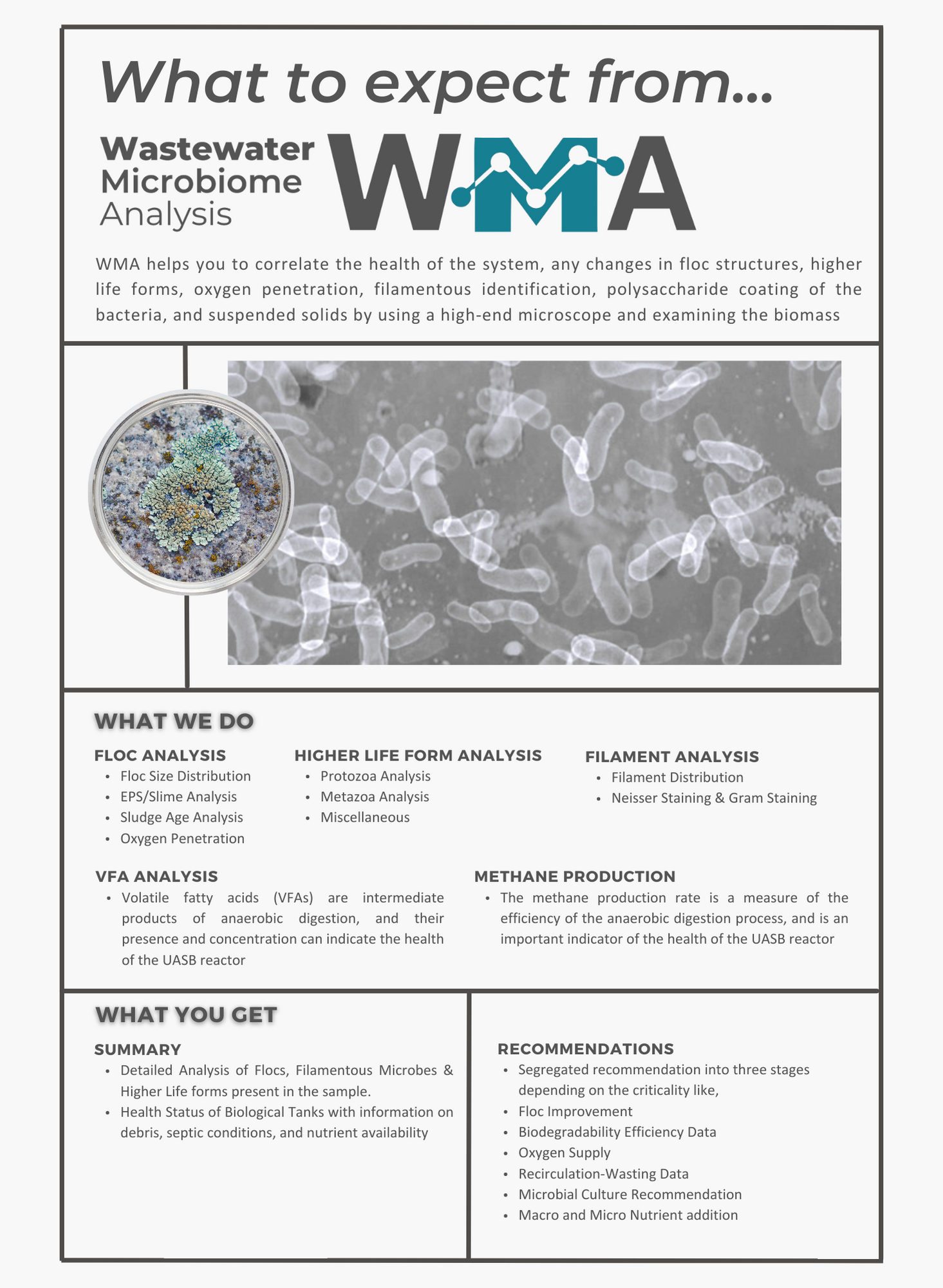 What to expect from...

Wastewater Microbiome Analysis

WMA

WMA helps you to correlate the health of the system, any changes in floc structures, higher life forms, oxygen penetration, filamentous identification, polysaccharide coating of the bacteria, and suspended solids by using a high-end microscope and examining the biomass

WHAT WE DO

FLOC ANALYSIS
- Floc Size Distribution
- EPS/Slime Analysis
- Sludge Age Analysis
- Oxygen Penetration

HIGHER LIFE FORM ANALYSIS
- Protozoa Analysis
- Metazoa Analysis
- Miscellaneous

FILAMENT ANALYSIS
- Filament Distribution
- Neisser Staining & Gram Staining

VFA ANALYSIS
- Volatile fatty acids (VFAs) are intermediate products of anaerobic digestion, and their presence and concentration can indicate the health of the UASB reactor

METHANE PRODUCTION
- The methane production rate is a measure of the efficiency of the anaerobic digestion process, and is an important indicator of the health of the UASB reactor

WHAT YOU GET

SUMMARY
- Detailed Analysis of Flocs, Filamentous Microbes & Higher Life forms present in the sample.
- Health Status of Biological Tanks with information on debris, septic conditions, and nutrient availability

RECOMMENDATIONS
- Segregated recommendation into three stages depending on the criticality like,
- Floc Improvement
- Biodegradability Efficiency Data
- Oxygen Supply
- Recirculation-Wasting Data
- Microbial Culture Recommendation
- Macro and Micro Nutrient addition